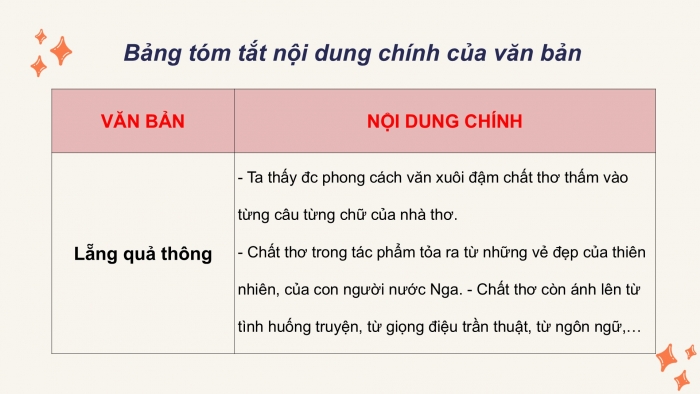 Bảng tóm tắt nội dung chính của văn bản

| VĂN BẢN | NỘI DUNG CHÍNH |
|---|---|
| Lẵng quả thông | - Ta thấy đc phong cách văn xuôi đậm chất thơ thấm vào từng câu từng chữ của nhà thơ. - Chất thơ trong tác phẩm tỏa ra từ những vẻ đẹp của thiên nhiên, của con người nước Nga. - Chất thơ còn ánh lên từ tình huống truyện, từ giọng điệu trần thuật, từ ngôn ngữ,… |